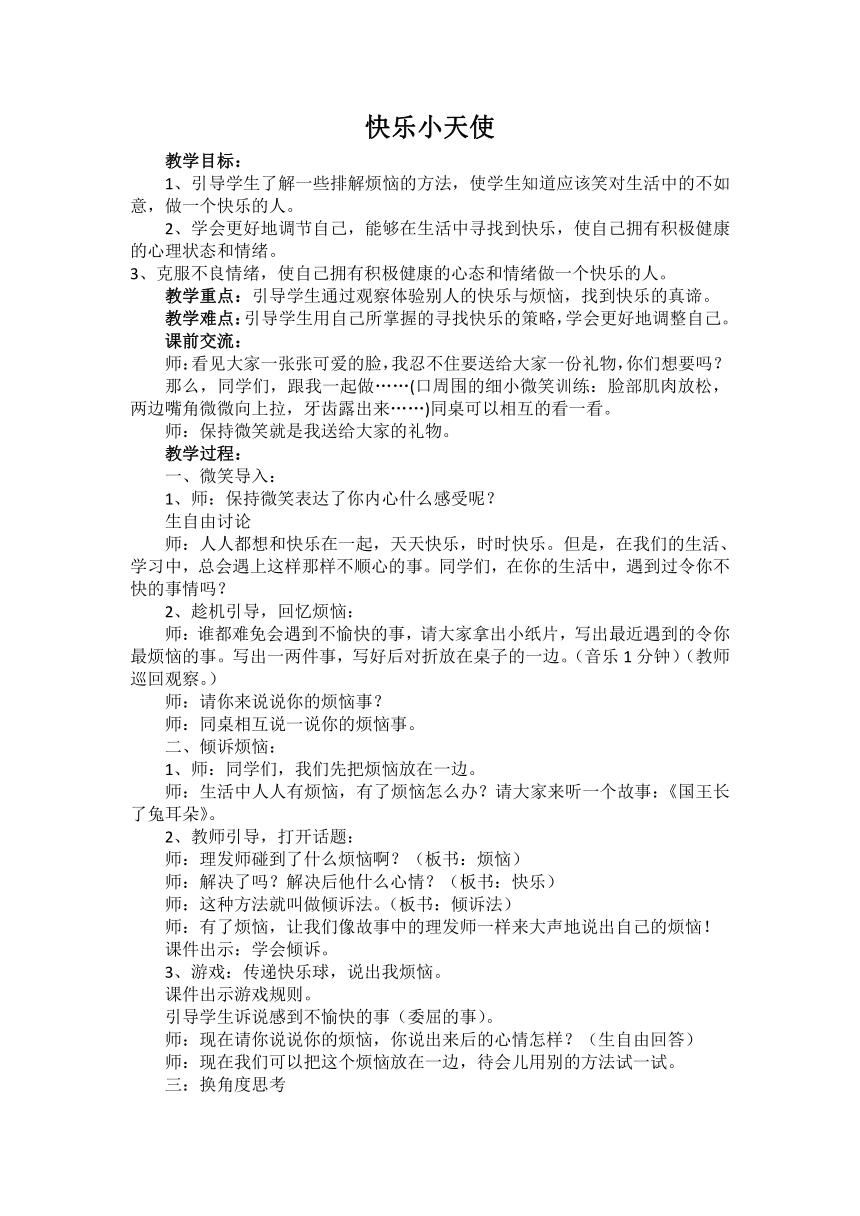 快乐小天使

教学目标：

1、引导学生了解一些排解烦恼的方法，使学生知道应该笑对生活中的不如意，做一个快乐的人。

2、学会更好地调节自己，能够在生活中寻找到快乐，使自己拥有积极健康的心理状态和情绪。

3、克服不良情绪，使自己拥有积极健康的心态和情绪做一个快乐的人。

教学重点：引导学生通过观察体验别人的快乐与烦恼，找到快乐的真谛。

教学难点：引导学生用自己所掌握的寻找快乐的策略，学会更好地调整自己。

课前交流：

师：看见大家一张张可爱的脸，我忍不住要送给大家一份礼物，你们想要吗？

那么，同学们，跟我一起做……(口周围的细小微笑训练：脸部肌肉放松，两边嘴角微微向上拉，牙齿露出来……)同桌可以相互的看一看。

师：保持微笑就是我送给大家的礼物。

教学过程：

一、微笑导入：

1、师：保持微笑表达了你内心什么感受呢？

生自由讨论

师：人人都想和快乐在一起，天天快乐，时时快乐。但是，在我们的生活、学习中，总会遇上这样那样不顺心的事。同学们，在你的生活中，遇到过令你不快的事情吗？

2、趁机引导，回忆烦恼：

师：谁都难免会遇到不愉快的事，请大家拿出小纸片，写出最近遇到的令你最烦恼的事。写出一两件事，写好后对折放在桌子的一边。（音乐 1 分钟）（教师巡回观察。）

师：请你来说说你的烦恼事？

师：同桌相互说一说你的烦恼事。

二、倾诉烦恼：

1、师：同学们，我们先把烦恼放在一边。

师：生活中人人有烦恼，有了烦恼怎么办？请大家来听一个故事：《国王长了兔耳朵》。

2、教师引导，打开话题：

师：理发师碰到了什么烦恼啊？（板书：烦恼）

师：解决了吗？解决后他什么心情？（板书：快乐）

师：这种方法就叫做倾诉法。（板书：倾诉法）

师：有了烦恼，让我们像故事中的理发师一样来大声地说出自己的烦恼！

课件出示：学会倾诉。

3、游戏：传递快乐球，说出我烦恼。

课件出示游戏规则。

引导学生诉说感到不愉快的事（委屈的事）。

师：现在请你说说你的烦恼，你说出来后的心情怎样？（生自由回答）

师：现在我们可以把这个烦恼放在一边，待会儿用别的方法试一试。

三：换角度思考